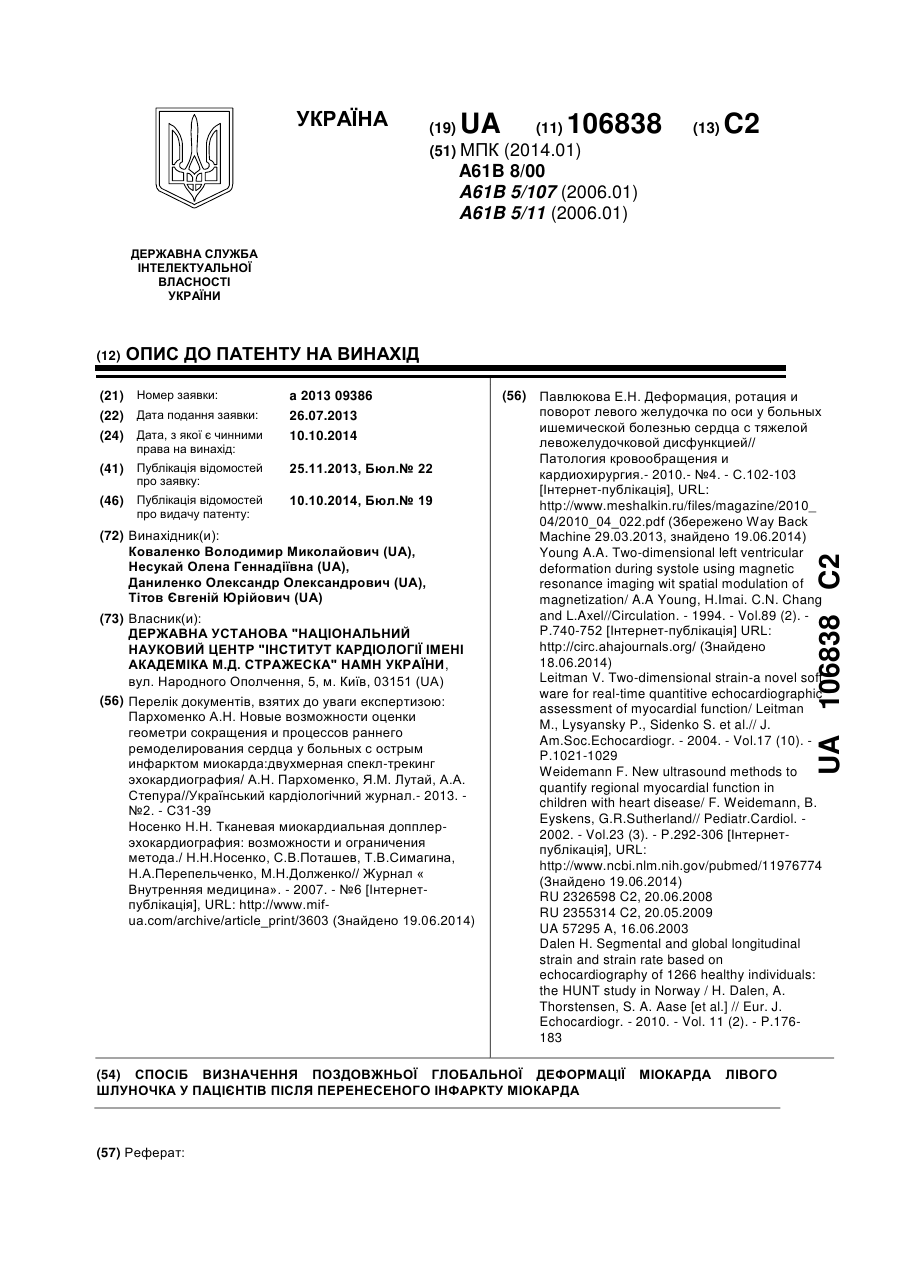 УКРАЇНА

(19) UA (11) 106838 (13) C2

(51) МПК (2014.01)
A61B 8/00
A61B 5/107 (2006.01)
A61B 5/11 (2006.01)

ДЕРЖАВНА СЛУЖБА ІНТЕЛЕКТУАЛЬНОЇ ВЛАСНОСТІ УКРАЇНИ

(12) ОПИС ДО ПАТЕНТУ НА ВИНАХІД

(21) Номер заявки: a 2013 09386
(22) Дата подання заявки: 26.07.2013
(24) Дата, з якої є чинними права на винахід: 10.10.2014
(41) Публікація відомостей про заявку: 25.11.2013, Бюл.№ 22
(46) Публікація відомостей про видачу патенту: 10.10.2014, Бюл.№ 19

(72) Винахідник(и):
Коваленко Володимир Миколайович (UA),
Несукай Олена Геннадіївна (UA),
Даниленко Олександр Олександрович (UA),
Тітов Євгеній Юрійович (UA)

(73) Власник(и):
ДЕРЖАВНА УСТАНОВА "НАЦІОНАЛЬНИЙ НАУКОВИЙ ЦЕНТР "ІНСТИТУТ КАРДІОЛОГІЇ ІМЕНІ АКАДЕМІКА М.Д. СТРАЖЕСКА" НАМН УКРАЇНИ,
вул. Народного Ополчення, 5, м. Київ, 03151 (UA)

(56) Перелік документів, взятих до уваги експертизою:
Пархоменко А.Н. Новые возможности оценки геометри сокращения и процессов раннего ремоделирования сердца у больных с острым инфарктом миокарда:двухмерная спекл-трекинг эхокардиография/ А.Н. Пархоменко, Я.М. Лутай, А.А. Степура//Український кардіологічний журнал.- 2013. - №2. - С31-39
Носенко Н.Н. Тканевая миокардиальная допплер-эхокардиография: возможности и ограничения метода./ Н.Н.Носенко, С.В.Поташев, Т.В.Симагина, Н.А.Перепельченко, М.Н.Долженко// Журнал « Внутренняя медицина». - 2007. - №6 [Інтернет-публікація], URL: http://www.mif-ua.com/archive/article_print/3603 (Знайдено 19.06.2014)

(56) Павлюкова Е.Н. Деформация, ротация и поворот левого желудочка по оси у больных ишемической болезнью сердца с тяжелой левожелудочковой дисфункцией// Патология кровообращения и кардиохирургия.- 2010.- №4. - С.102-103 [Інтернет-публікація], URL: http://www.meshalkin.ru/files/magazine/2010_04/2010_04_022.pdf (Збережено Way Back Machine 29.03.2013, знайдено 19.06.2014)
Young A.A. Two-dimensional left ventricular deformation during systole using magnetic resonance imaging wit spatial modulation of magnetization/ A.A Young, H.Imai. C.N. Chang and L.Axel//Circulation. - 1994. - Vol.89 (2). - P.740-752 [Інтернет-публікація] URL: http://circ.ahajournals.org/ (Знайдено 18.06.2014)
Leitman V. Two-dimensional strain-a novel software for real-time quantitive echocardiographic assessment of myocardial function/ Leitman M., Lysyansky P., Sidenko S. et al.// J. Am.Soc.Echocardiogr. - 2004. - Vol.17 (10). - P.1021-1029
Weidemann F. New ultrasound methods to quantify regional myocardial function in children with heart disease/ F. Weidemann, B. Eyskens, G.R.Sutherland// Pediatr.Cardiol. - 2002. - Vol.23 (3). - P.292-306 [Інтернет-публікація], URL: http://www.ncbi.nlm.nih.gov/pubmed/11976774 (Знайдено 19.06.2014)
RU 2326598 C2, 20.06.2008
RU 2355314 C2, 20.05.2009
UA 57295 A, 16.06.2003
Dalen H. Segmental and global longitudinal strain and strain rate based on echocardiography of 1266 healthy individuals: the HUNT study in Norway / H. Dalen, A. Thorstensen, S. A. Aase [et al.] // Eur. J. Echocardiogr. - 2010. - Vol. 11 (2). - P.176-183

UA 106838 C2

(54) СПОСІБ ВИЗНАЧЕННЯ ПОЗДОВЖНЬОЇ ГЛОБАЛЬНОЇ ДЕФОРМАЦІЇ МІОКАРДА ЛІВОГО ШЛУНОЧКА У ПАЦІЄНТІВ ПІСЛЯ ПЕРЕНЕСЕНОГО ІНФАРКТУ МІОКАРДА

(57) Реферат: